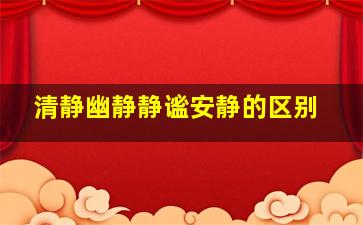 清静幽静静谧安静的区别